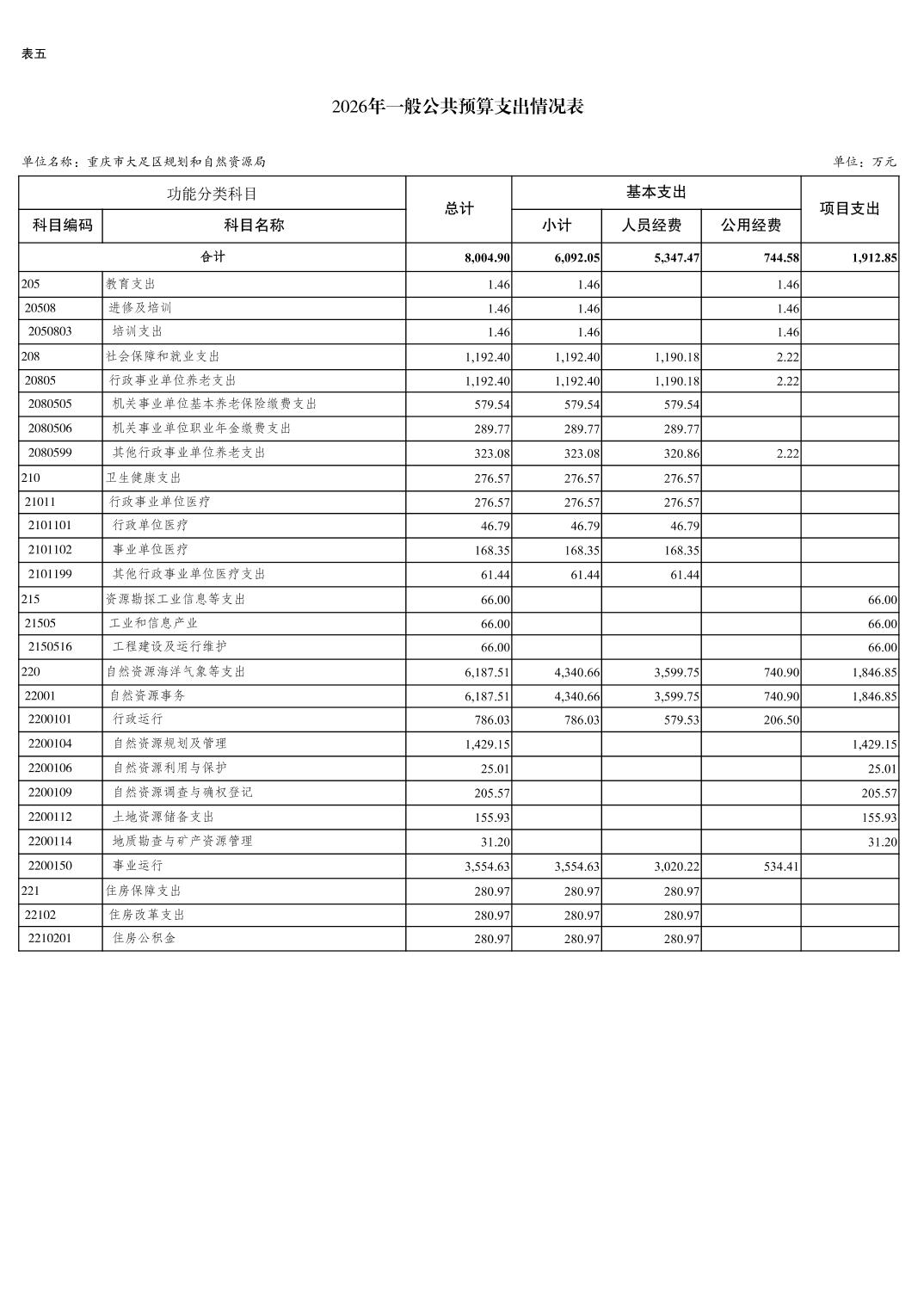 表五

2026年一般公共预算支出情况表

单位名称：重庆市大足区规划和自然资源局

单位：万元

| 功能分类科目 | | 总计 | 基本支出 | | | 项目支出 |
|---|---|---|---|---|---|---|
| 科目编码 | 科目名称 | | 小计 | 人员经费 | 公用经费 | |
| 合计 | | 8,004.90 | 6,092.05 | 5,347.47 | 744.58 | 1,912.85 |
| 205 | 教育支出 | 1.46 | 1.46 | | 1.46 | |
| 20508 | 进修及培训 | 1.46 | 1.46 | | 1.46 | |
| 2050803 | 培训支出 | 1.46 | 1.46 | | 1.46 | |
| 208 | 社会保障和就业支出 | 1,192.40 | 1,192.40 | 1,190.18 | 2.22 | |
| 20805 | 行政事业单位养老支出 | 1,192.40 | 1,192.40 | 1,190.18 | 2.22 | |
| 2080505 | 机关事业单位基本养老保险缴费支出 | 579.54 | 579.54 | 579.54 | | |
| 2080506 | 机关事业单位职业年金缴费支出 | 289.77 | 289.77 | 289.77 | | |
| 2080599 | 其他行政事业单位养老支出 | 323.08 | 323.08 | 320.86 | 2.22 | |
| 210 | 卫生健康支出 | 276.57 | 276.57 | 276.57 | | |
| 21011 | 行政事业单位医疗 | 276.57 | 276.57 | 276.57 | | |
| 2101101 | 行政单位医疗 | 46.79 | 46.79 | 46.79 | | |
| 2101102 | 事业单位医疗 | 168.35 | 168.35 | 168.35 | | |
| 2101199 | 其他行政事业单位医疗支出 | 61.44 | 61.44 | 61.44 | | |
| 215 | 资源勘探工业信息等支出 | 66.00 | | | | 66.00 |
| 21505 | 工业和信息产业 | 66.00 | | | | 66.00 |
| 2150516 | 工程建设及运行维护 | 66.00 | | | | 66.00 |
| 220 | 自然资源海洋气象等支出 | 6,187.51 | 4,340.66 | 3,599.75 | 740.90 | 1,846.85 |
| 22001 | 自然资源事务 | 6,187.51 | 4,340.66 | 3,599.75 | 740.90 | 1,846.85 |
| 2200101 | 行政运行 | 786.03 | 786.03 | 579.53 | 206.50 | |
| 2200104 | 自然资源规划及管理 | 1,429.15 | | | | 1,429.15 |
| 2200106 | 自然资源利用与保护 | 25.01 | | | | 25.01 |
| 2200109 | 自然资源调查与确权登记 | 205.57 | | | | 205.57 |
| 2200112 | 土地资源储备支出 | 155.93 | | | | 155.93 |
| 2200114 | 地质勘查与矿产资源管理 | 31.20 | | | | 31.20 |
| 2200150 | 事业运行 | 3,554.63 | 3,554.63 | 3,020.22 | 534.41 | |
| 221 | 住房保障支出 | 280.97 | 280.97 | 280.97 | | |
| 22102 | 住房改革支出 | 280.97 | 280.97 | 280.97 | | |
| 2210201 | 住房公积金 | 280.97 | 280.97 | 280.97 | | |